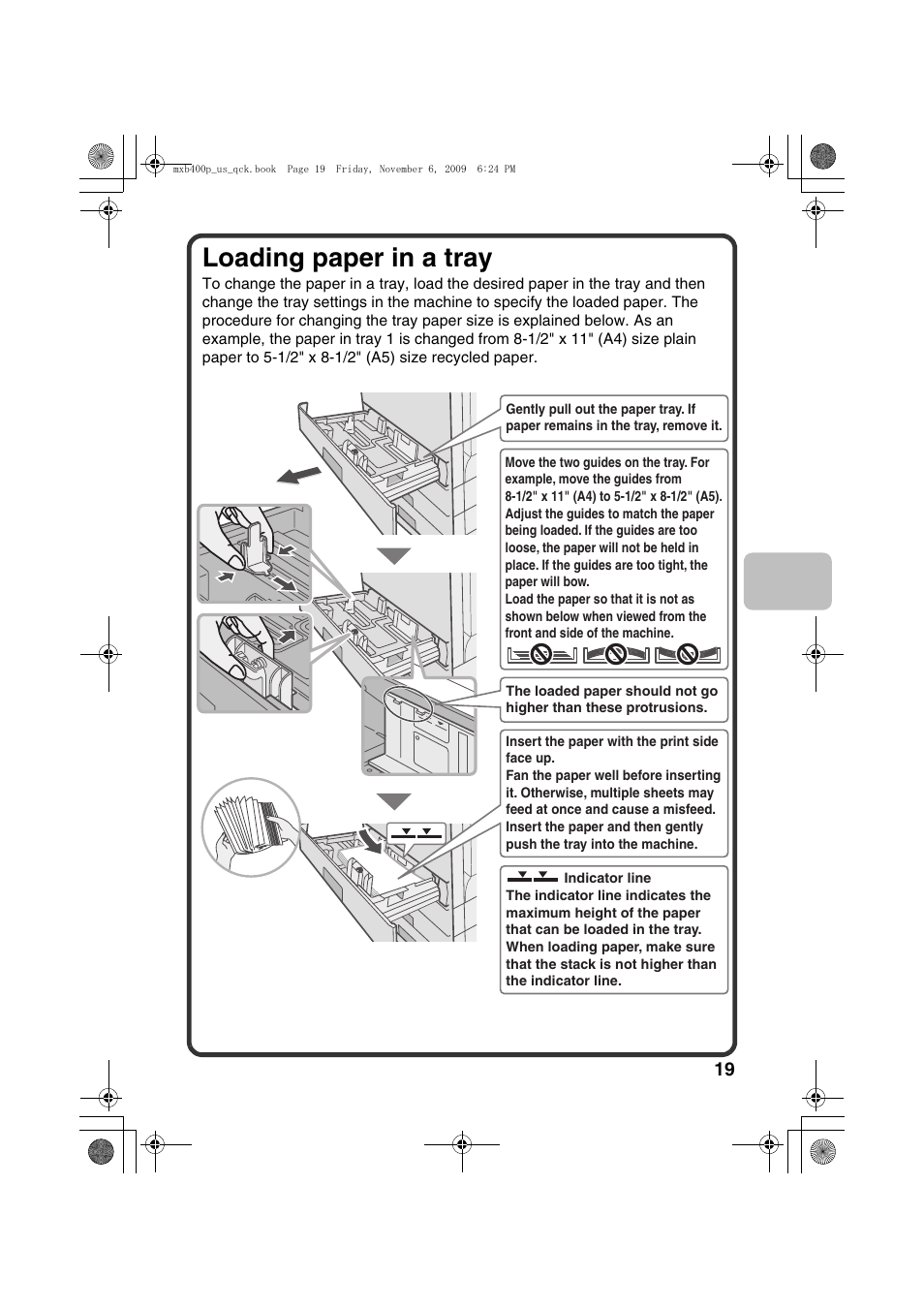 mxb400p_us_qck.book Page 19 Friday, November 6, 2009 6:24 PM

Loading paper in a tray

To change the paper in a tray, load the desired paper in the tray and then change the tray settings in the machine to specify the loaded paper. The procedure for changing the tray paper size is explained below. As an example, the paper in tray 1 is changed from 8-1/2" x 11" (A4) size plain paper to 5-1/2" x 8-1/2" (A5) size recycled paper.

Gently pull out the paper tray. If paper remains in the tray, remove it.

Move the two guides on the tray. For example, move the guides from 8-1/2" x 11" (A4) to 5-1/2" x 8-1/2" (A5). Adjust the guides to match the paper being loaded. If the guides are too loose, the paper will not be held in place. If the guides are too tight, the paper will bow.
Load the paper so that it is not as shown below when viewed from the front and side of the machine.

The loaded paper should not go higher than these protrusions.

Insert the paper with the print side face up.
Fan the paper well before inserting it. Otherwise, multiple sheets may feed at once and cause a misfeed.
Insert the paper and then gently push the tray into the machine.

Indicator line
The indicator line indicates the maximum height of the paper that can be loaded in the tray. When loading paper, make sure that the stack is not higher than the indicator line.

19